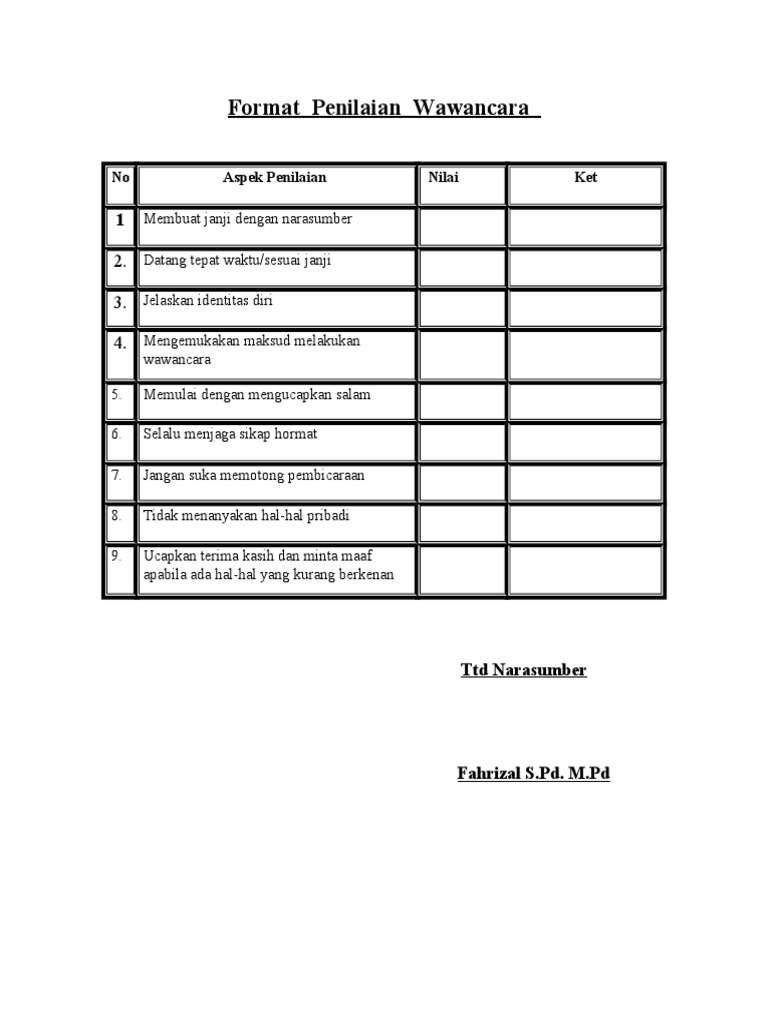 Format Penilaian Wawancara

| No | Aspek Penilaian | Nilai | Ket |
|---|---|---|---|
| 1 | Membuat janji dengan narasumber | | |
| 2. | Datang tepat waktu/sesuai janji | | |
| 3. | Jelaskan identitas diri | | |
| 4. | Mengemukakan maksud melakukan wawancara | | |
| 5. | Memulai dengan mengucapkan salam | | |
| 6. | Selalu menjaga sikap hormat | | |
| 7. | Jangan suka memotong pembicaraan | | |
| 8. | Tidak menanyakan hal-hal pribadi | | |
| 9. | Ucapkan terima kasih dan minta maaf apabila ada hal-hal yang kurang berkenan | | |

Ttd Narasumber

Fahrizal S.Pd. M.Pd